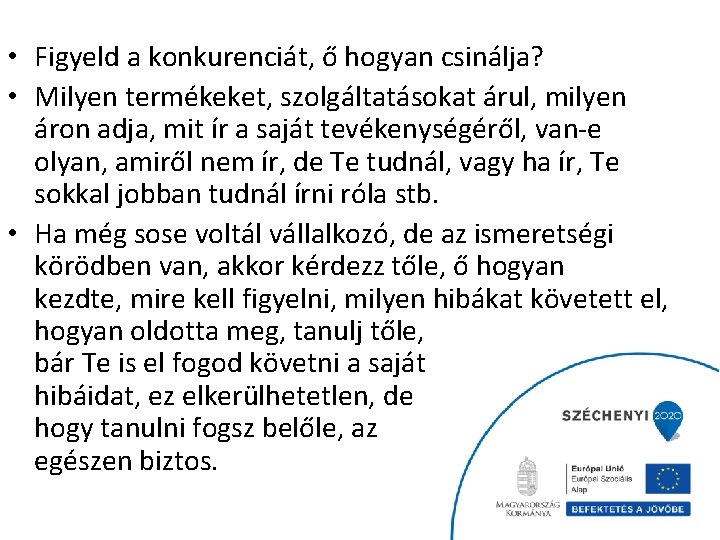 • Figyeld a konkurenciát, ő hogyan csinálja?
• Milyen termékeket, szolgáltatásokat árul, milyen áron adja, mit ír a saját tevékenységéről, van-e olyan, amiről nem ír, de Te tudnál, vagy ha ír, Te sokkal jobban tudnál írni róla stb.
• Ha még sose voltál vállalkozó, de az ismeretségi körödben van, akkor kérdezz tőle, ő hogyan kezdte, mire kell figyelni, milyen hibákat követett el, hogyan oldotta meg, tanulj tőle, bár Te is el fogod követni a saját hibáidat, ez elkerülhetetlen, de hogy tanulni fogsz belőle, az egészen biztos.

SZÉCHENYI 2020

MAGYARORSZÁG KORMÁNYA

Európai Unió
Európai Szociális Alap

BEFEKTETÉS A JÖVŐBE